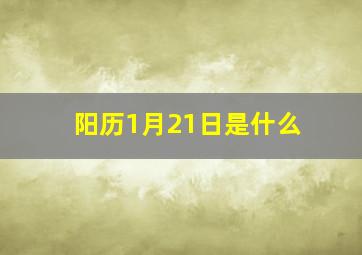 阳历1月21日是什么